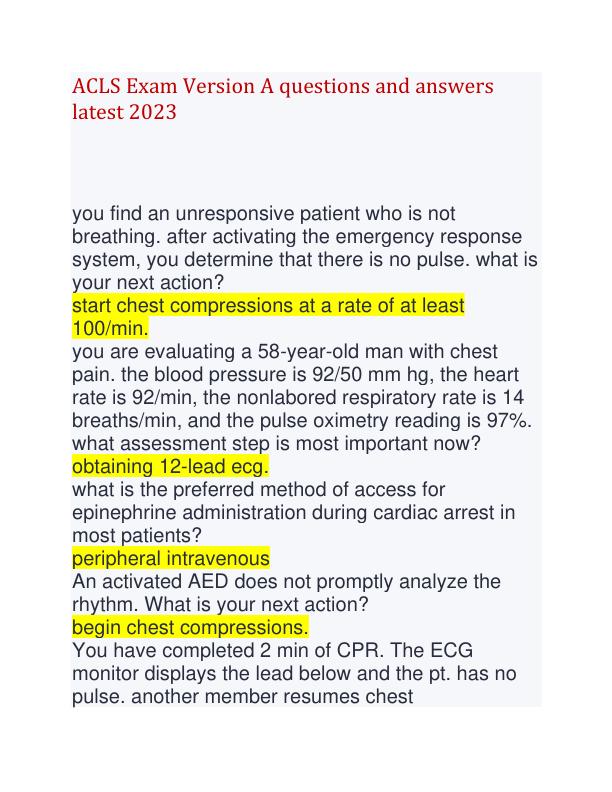 ACLS Exam Version A questions and answers latest 2023

you find an unresponsive patient who is not breathing. after activating the emergency response system, you determine that there is no pulse. what is your next action?
start chest compressions at a rate of at least 100/min.
you are evaluating a 58-year-old man with chest pain. the blood pressure is 92/50 mm hg, the heart rate is 92/min, the nonlabored respiratory rate is 14 breaths/min, and the pulse oximetry reading is 97%. what assessment step is most important now?
obtaining 12-lead ecg.
what is the preferred method of access for epinephrine administration during cardiac arrest in most patients?
peripheral intravenous
An activated AED does not promptly analyze the rhythm. What is your next action?
begin chest compressions.
You have completed 2 min of CPR. The ECG monitor displays the lead below and the pt. has no pulse. another member resumes chest